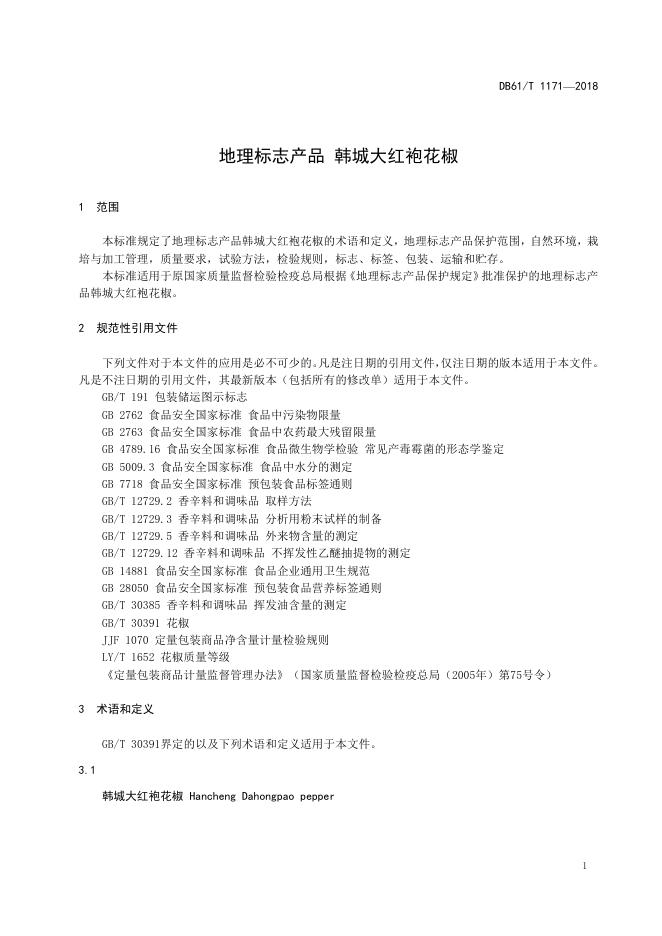 DB61/T 1171—2018

地理标志产品 韩城大红袍花椒

1 范围

本标准规定了地理标志产品韩城大红袍花椒的术语和定义，地理标志产品保护范围，自然环境，栽培与加工管理，质量要求，试验方法，检验规则，标志、标签、包装、运输和贮存。

本标准适用于原国家质量监督检验检疫总局根据《地理标志产品保护规定》批准保护的地理标志产品韩城大红袍花椒。

2 规范性引用文件

下列文件对于本文件的应用是必不可少的。凡是注日期的引用文件，仅注日期的版本适用于本文件。凡是不注日期的引用文件，其最新版本（包括所有的修改单）适用于本文件。

GB/T 191 包装储运图示标志

GB 2762 食品安全国家标准 食品中污染物限量

GB 2763 食品安全国家标准 食品中农药最大残留限量

GB 4789.16 食品安全国家标准 食品微生物学检验 常见产毒霉菌的形态学鉴定

GB 5009.3 食品安全国家标准 食品中水分的测定

GB 7718 食品安全国家标准 预包装食品标签通则

GB/T 12729.2 香辛料和调味品 取样方法

GB/T 12729.3 香辛料和调味品 分析用粉末试样的制备

GB/T 12729.5 香辛料和调味品 外来物含量的测定

GB/T 12729.12 香辛料和调味品 不挥发性乙醚抽提物的测定

GB 14881 食品安全国家标准 食品企业通用卫生规范

GB 28050 食品安全国家标准 预包装食品营养标签通则

GB/T 30385 香辛料和调味品 挥发油含量的测定

GB/T 30391 花椒

JJF 1070 定量包装商品净含量计量检验规则

LY/T 1652 花椒质量等级

《定量包装商品计量监督管理办法》（国家质量监督检验检疫总局（2005年）第75号令）

3 术语和定义

GB/T 30391界定的以及下列术语和定义适用于本文件。

3.1

韩城大红袍花椒 Hancheng Dahongpao pepper

1